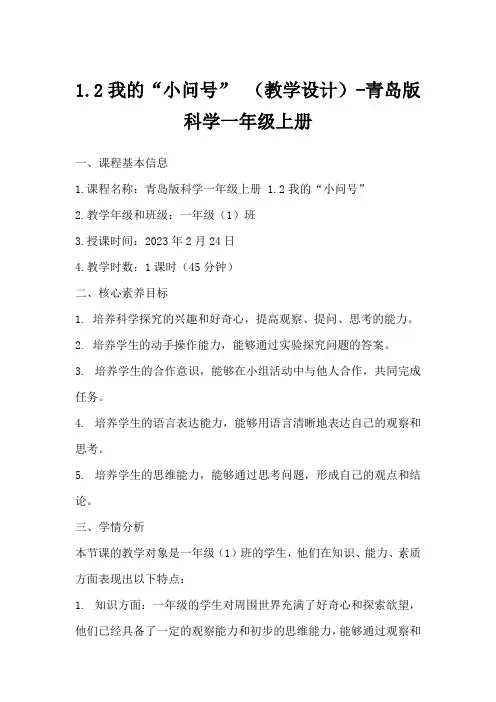 1.2 我的“小问号” （教学设计）-青岛版科学一年级上册

一、课程基本信息

1.课程名称：青岛版科学一年级上册 1.2 我的“小问号”

2.教学年级和班级：一年级（1）班

3.授课时间：2023 年 2 月 24 日

4.教学时数：1 课时（45 分钟）

二、核心素养目标

1. 培养科学探究的兴趣和好奇心，提高观察、提问、思考的能力。

2. 培养学生的动手操作能力，能够通过实验探究问题的答案。

3. 培养学生的合作意识，能够在小组活动中与他人合作，共同完成任务。

4. 培养学生的语言表达能力，能够用语言清晰地表达自己的观察和思考。

5. 培养学生的思维能力，能够通过思考问题，形成自己的观点和结论。

三、学情分析

本节课的教学对象是一年级（1）班的学生，他们在知识、能力、素质方面表现出以下特点：

1. 知识方面：一年级的学生对周围世界充满了好奇心和探索欲望，他们已经具备了一定的观察能力和初步的思维能力，能够通过观察和